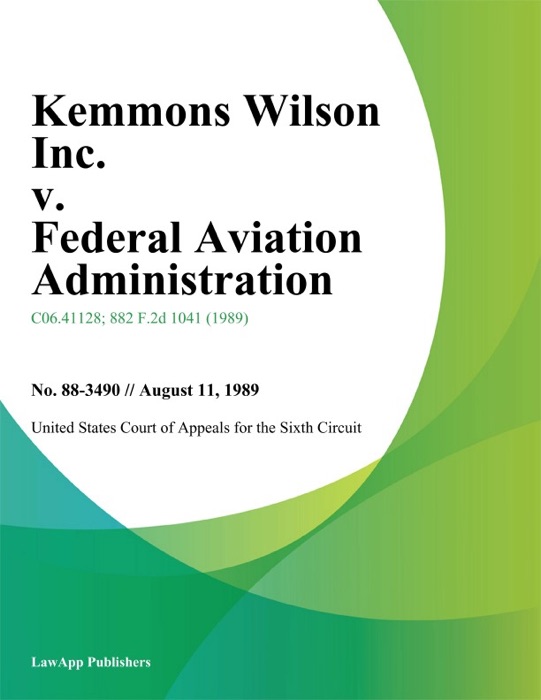 Kemmons Wilson Inc.
v.
Federal Aviation Administration

C06.41128; 882 F.2d 1041 (1989)

No. 88-3490 // August 11, 1989

United States Court of Appeals for the Sixth Circuit

LawApp Publishers